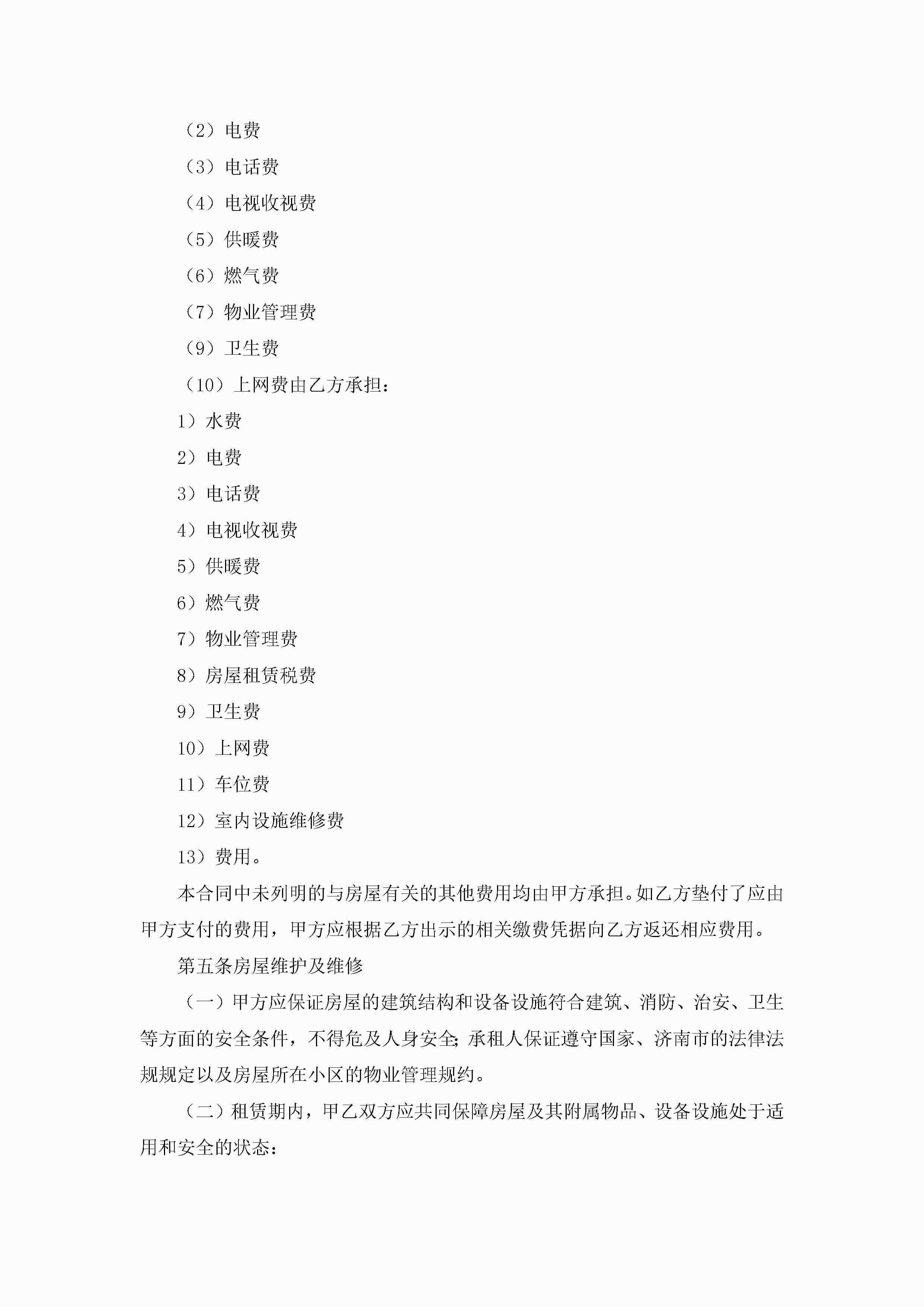 （2）电费

（3）电话费

（4）电视收视费

（5）供暖费

（6）燃气费

（7）物业管理费

（9）卫生费

（10）上网费由乙方承担：

1）水费

2）电费

3）电话费

4）电视收视费

5）供暖费

6）燃气费

7）物业管理费

8）房屋租赁税费

9）卫生费

10）上网费

11）车位费

12）室内设施维修费

13）费用。

本合同中未列明的与房屋有关的其他费用均由甲方承担。如乙方垫付了应由甲方支付的费用，甲方应根据乙方出示的相关缴费凭据向乙方返还相应费用。

第五条房屋维护及维修

（一）甲方应保证房屋的建筑结构和设备设施符合建筑、消防、治安、卫生等方面的安全条件，不得危及人身安全；承租人保证遵守国家、济南市的法律法规规定以及房屋所在小区的物业管理规约。

（二）租赁期内，甲乙双方应共同保障房屋及其附属物品、设备设施处于适用和安全的状态：